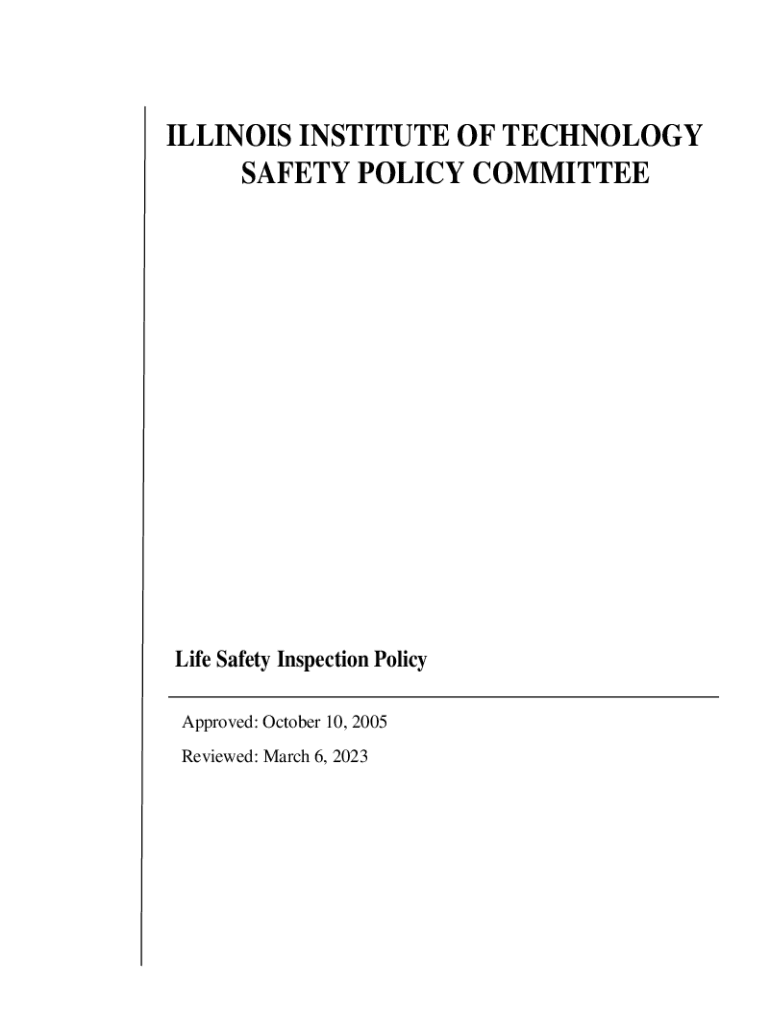 ILLINOIS INSTITUTE OF TECHNOLOGY
SAFETY POLICY COMMITTEE

Life Safety Inspection Policy

Approved: October 10, 2005

Reviewed: March 6, 2023